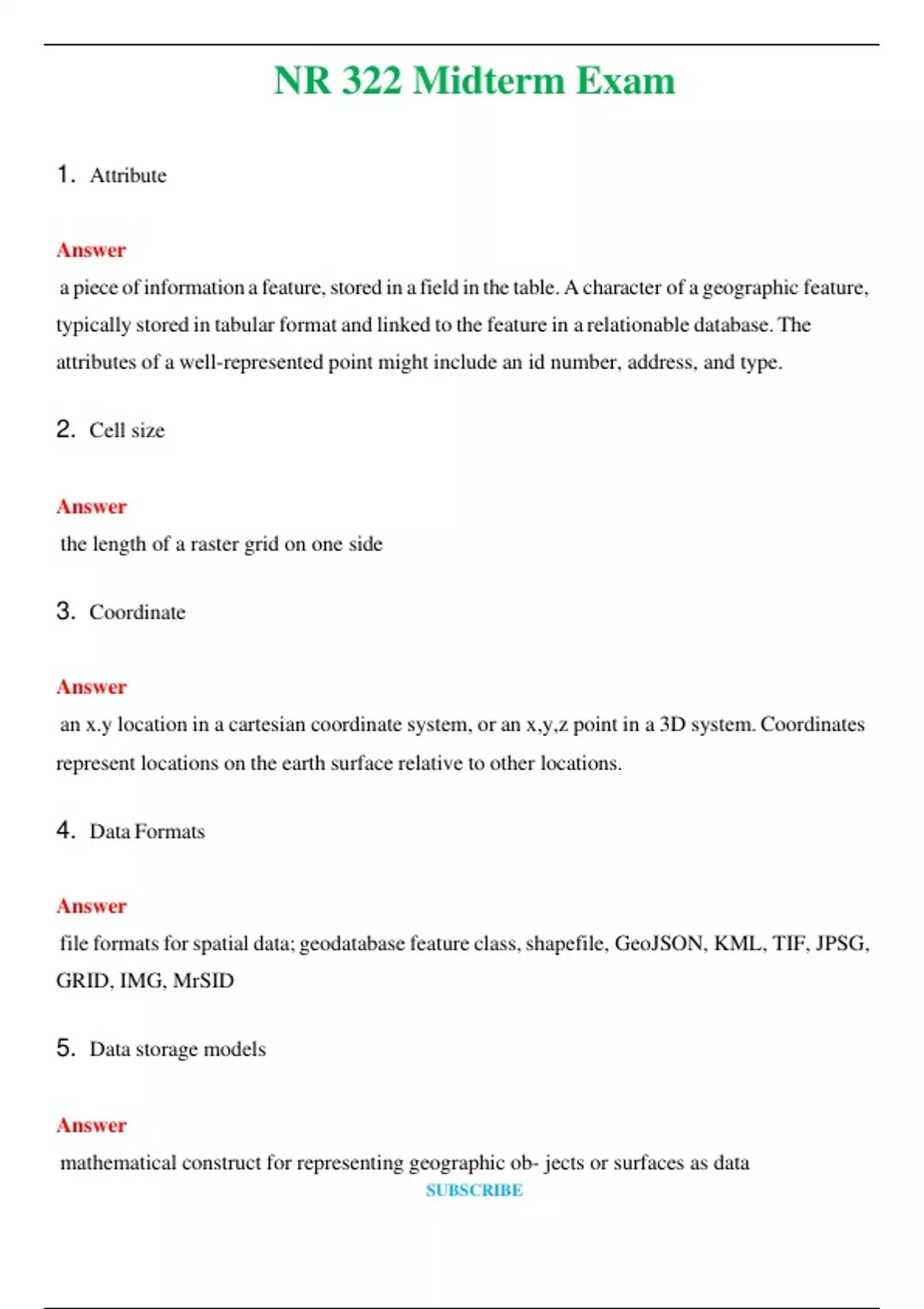 NR 322 Midterm Exam

1. Attribute

Answer

a piece of information a feature, stored in a field in the table. A character of a geographic feature, typically stored in tabular format and linked to the feature in a relationable database. The attributes of a well-represented point might include an id number, address, and type.

2. Cell size

Answer

the length of a raster grid on one side

3. Coordinate

Answer

an x.y location in a cartesian coordinate system, or an x,y,z point in a 3D system. Coordinates represent locations on the earth surface relative to other locations.

4. Data Formats

Answer

file formats for spatial data; geodatabase feature class, shapefile, GeoJSON, KML, TIF, JPSG, GRID, IMG, MrSID

5. Data storage models

Answer

mathematical construct for representing geographic ob- jects or surfaces as data

SUBSCRIBE